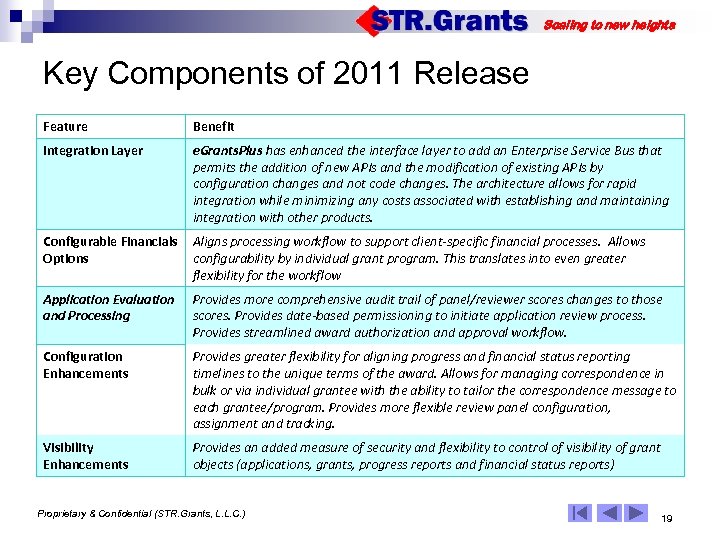 STR.Grants Scaling to new heights

Key Components of 2011 Release

| Feature | Benefit |
|---|---|
| Integration Layer | eGrantsPlus has enhanced the interface layer to add an Enterprise Service Bus that permits the addition of new APIs and the modification of existing APIs by configuration changes and not code changes. The architecture allows for rapid integration while minimizing any costs associated with establishing and maintaining integration with other products. |
| Configurable Financials Options | Aligns processing workflow to support client-specific financial processes. Allows configurability by individual grant program. This translates into even greater flexibility for the workflow |
| Application Evaluation and Processing | Provides more comprehensive audit trail of panel/reviewer scores changes to those scores. Provides date-based permissioning to initiate application review process. Provides streamlined award authorization and approval workflow. |
| Configuration Enhancements | Provides greater flexibility for aligning progress and financial status reporting timelines to the unique terms of the award. Allows for managing correspondence in bulk or via individual grantee with the ability to tailor the correspondence message to each grantee/program. Provides more flexible review panel configuration, assignment and tracking. |
| Visibility Enhancements | Provides an added measure of security and flexibility to control of visibility of grant objects (applications, grants, progress reports and financial status reports) |

Proprietary & Confidential (STR.Grants, L.L.C.)

19